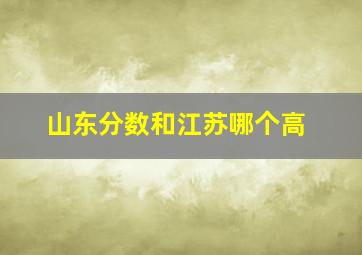 山东分数和江苏哪个高